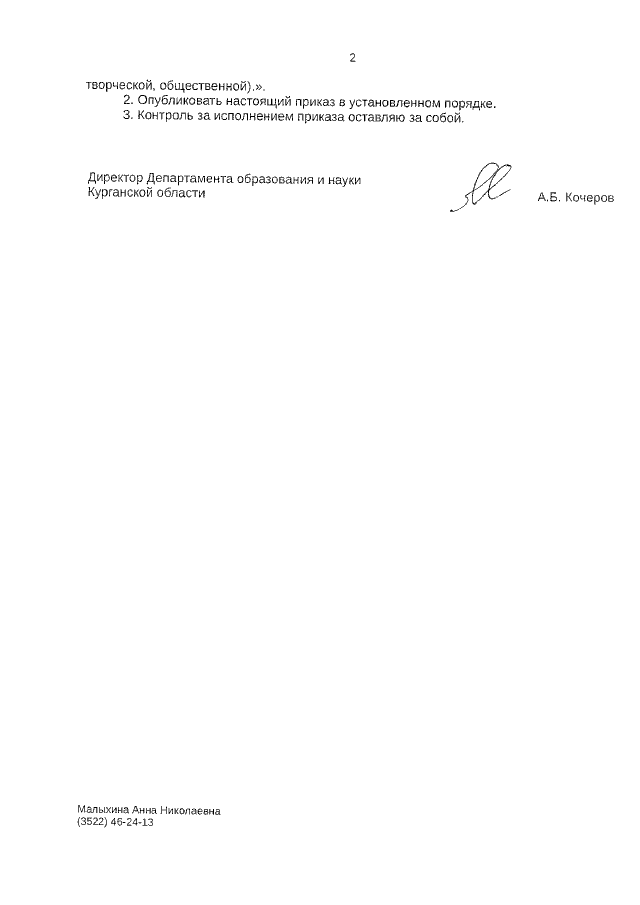 2

творческой, общественной).».

2. Опубликовать настоящий приказ в установленном порядке.

3. Контроль за исполнением приказа оставляю за собой.

Директор Департамента образования и науки
Курганской области

А.Б. Кочеров

Малыхина Анна Николаевна
(3522) 46-24-13